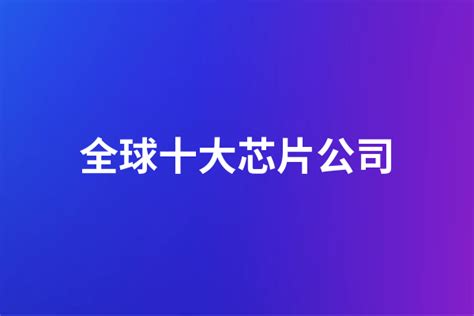 全球十大芯片公司